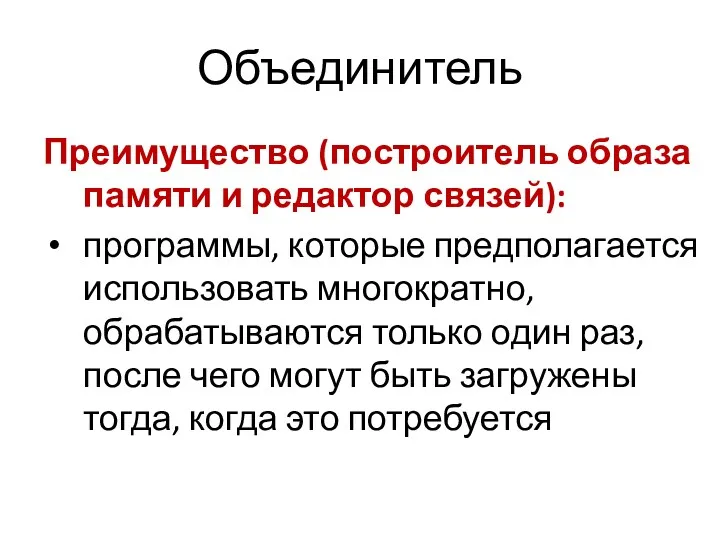 Объединитель

Преимущество (построитель образа памяти и редактор связей):

• программы, которые предполагается использовать многократно, обрабатываются только один раз, после чего могут быть загружены тогда, когда это потребуется